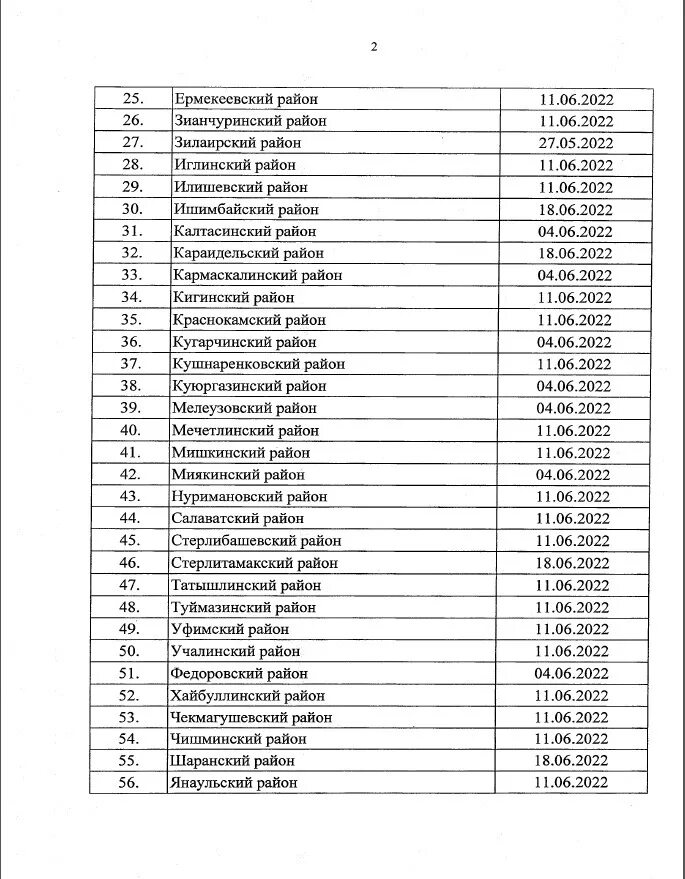 2

| | | |
|---|---|---|
| 25. | Ермекеевский район | 11.06.2022 |
| 26. | Зианчуринский район | 11.06.2022 |
| 27. | Зилаирский район | 27.05.2022 |
| 28. | Иглинский район | 11.06.2022 |
| 29. | Илишевский район | 11.06.2022 |
| 30. | Ишимбайский район | 18.06.2022 |
| 31. | Калтасинский район | 04.06.2022 |
| 32. | Караидельский район | 18.06.2022 |
| 33. | Кармаскалинский район | 04.06.2022 |
| 34. | Кигинский район | 11.06.2022 |
| 35. | Краснокамский район | 11.06.2022 |
| 36. | Кугарчинский район | 04.06.2022 |
| 37. | Кушнаренковский район | 11.06.2022 |
| 38. | Куюргазинский район | 04.06.2022 |
| 39. | Мелеузовский район | 04.06.2022 |
| 40. | Мечетлинский район | 11.06.2022 |
| 41. | Мишкинский район | 11.06.2022 |
| 42. | Миякинский район | 04.06.2022 |
| 43. | Нуримановский район | 11.06.2022 |
| 44. | Салаватский район | 11.06.2022 |
| 45. | Стерлибашевский район | 11.06.2022 |
| 46. | Стерлитамакский район | 18.06.2022 |
| 47. | Татышлинский район | 11.06.2022 |
| 48. | Туймазинский район | 11.06.2022 |
| 49. | Уфимский район | 11.06.2022 |
| 50. | Учалинский район | 11.06.2022 |
| 51. | Федоровский район | 04.06.2022 |
| 52. | Хайбуллинский район | 11.06.2022 |
| 53. | Чекмагушевский район | 11.06.2022 |
| 54. | Чишминский район | 11.06.2022 |
| 55. | Шаранский район | 18.06.2022 |
| 56. | Янаульский район | 11.06.2022 |